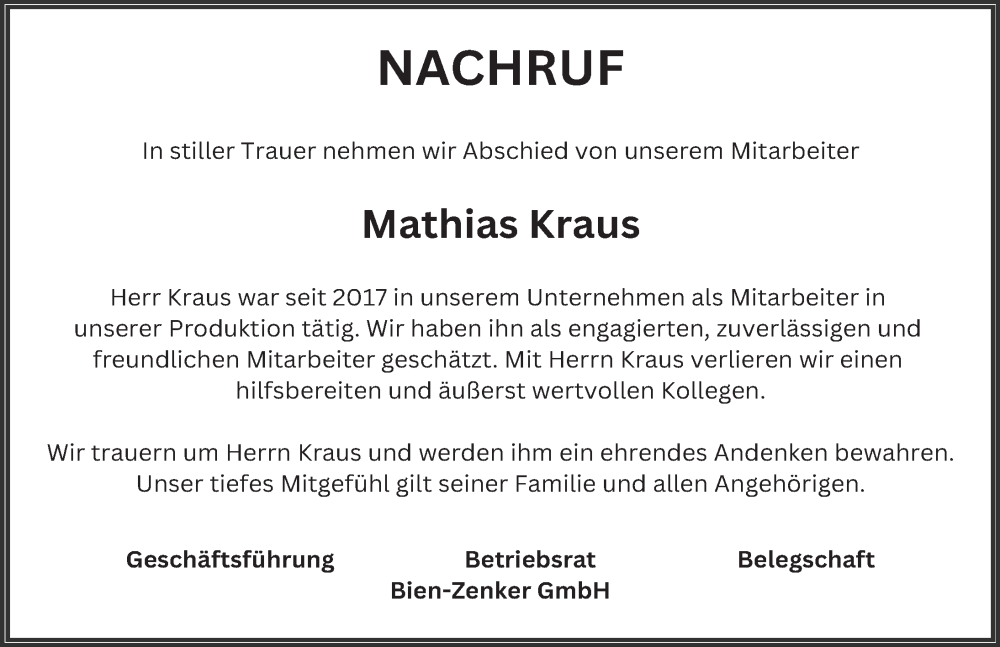 NACHRUF

In stiller Trauer nehmen wir Abschied von unserem Mitarbeiter

Mathias Kraus

Herr Kraus war seit 2017 in unserem Unternehmen als Mitarbeiter in unserer Produktion tätig. Wir haben ihn als engagierten, zuverlässigen und freundlichen Mitarbeiter geschätzt. Mit Herrn Kraus verlieren wir einen hilfsbereiten und äußerst wertvollen Kollegen.

Wir trauern um Herrn Kraus und werden ihm ein ehrendes Andenken bewahren. Unser tiefes Mitgefühl gilt seiner Familie und allen Angehörigen.

Geschäftsführung
Betriebsrat
Belegschaft
Bien-Zenker GmbH